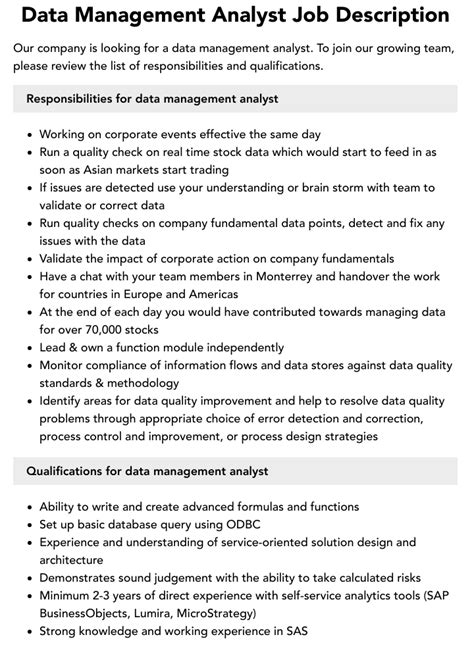 Data Management Analyst Job Description

Our company is looking for a data management analyst. To join our growing team, please review the list of responsibilities and qualifications.

Responsibilities for data management analyst

- Working on corporate events effective the same day
- Run a quality check on real time stock data which would start to feed in as soon as Asian markets start trading
- If issues are detected use your understanding or brain storm with team to validate or correct data
- Run quality checks on company fundamental data points, detect and fix any issues with the data
- Validate the impact of corporate action on company fundamentals
- Have a chat with your team members in Monterrey and handover the work for countries in Europe and Americas
- At the end of each day you would have contributed towards managing data for over 70,000 stocks
- Lead & own a function module independently
- Monitor compliance of information flows and data stores against data quality standards & methodology
- Identify areas for data quality improvement and help to resolve data quality problems through appropriate choice of error detection and correction, process control and improvement, or process design strategies

Qualifications for data management analyst

- Ability to write and create advanced formulas and functions
- Set up basic database query using ODBC
- Experience and understanding of service-oriented solution design and architecture
- Demonstrates sound judgement with the ability to take calculated risks
- Minimum 2-3 years of direct experience with self-service analytics tools (SAP BusinessObjects, Lumira, MicroStrategy)
- Strong knowledge and working experience in SAS